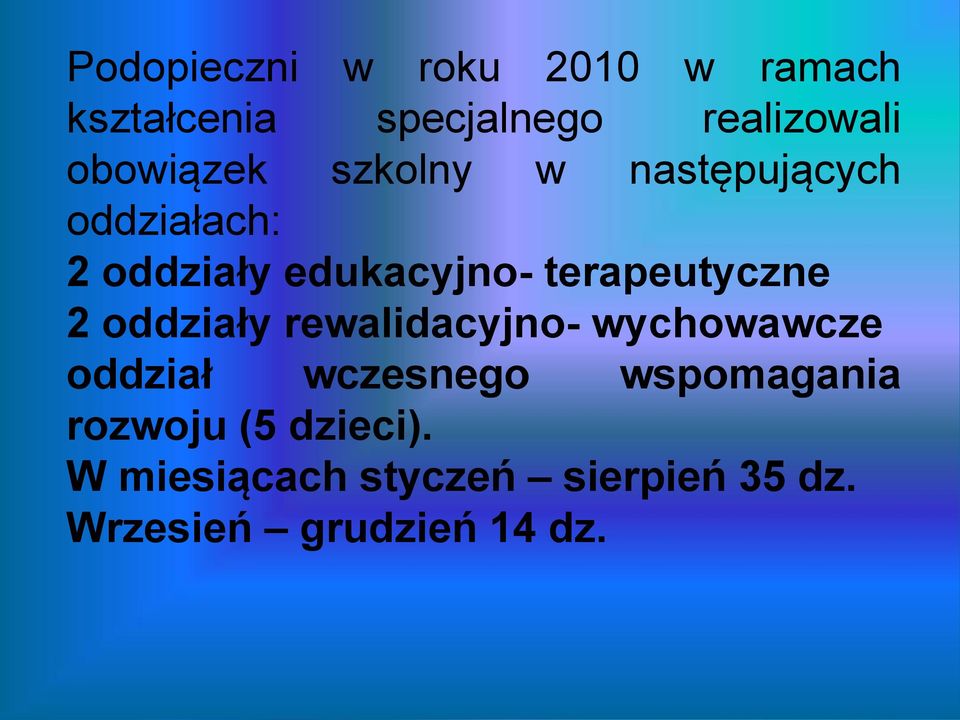 Podopieczni w roku 2010 w ramach kształcenia specjalnego realizowali obowiązek szkolny w następujących oddziałach:
2 oddziały edukacyjno- terapeutyczne
2 oddziały rewalidacyjno- wychowawcze
oddział wczesnego wspomagania rozwoju (5 dzieci).
W miesiącach styczeń – sierpień 35 dz.
Wrzesień – grudzień 14 dz.